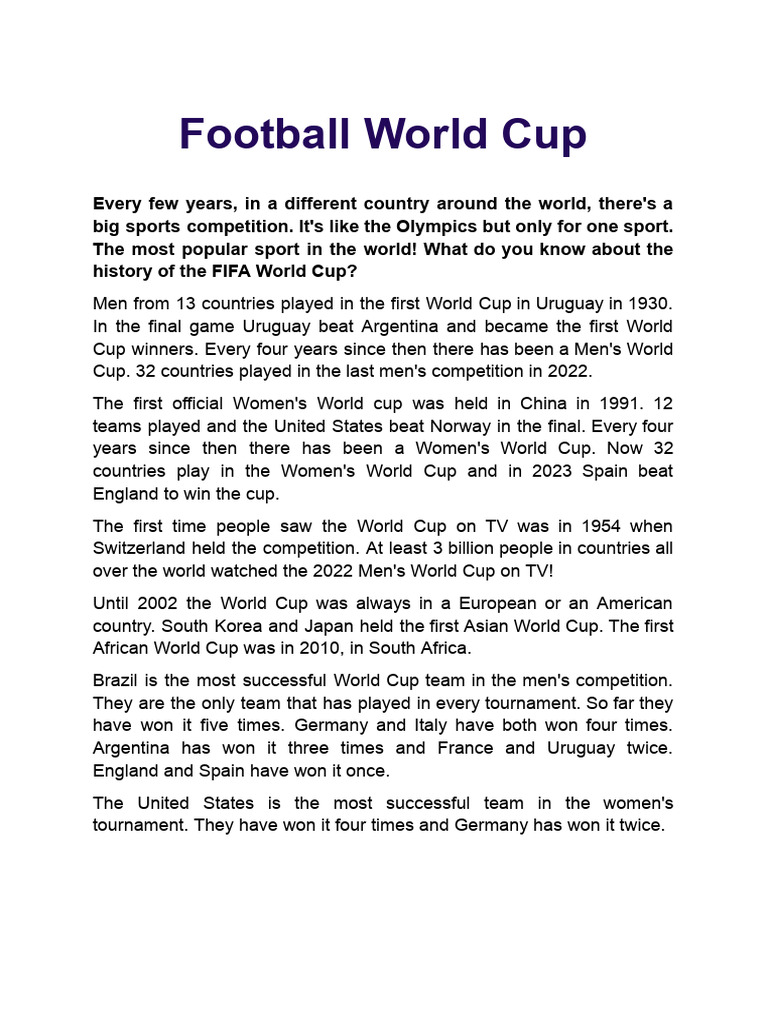 Football World Cup

Every few years, in a different country around the world, there's a big sports competition. It's like the Olympics but only for one sport. The most popular sport in the world! What do you know about the history of the FIFA World Cup?

Men from 13 countries played in the first World Cup in Uruguay in 1930. In the final game Uruguay beat Argentina and became the first World Cup winners. Every four years since then there has been a Men's World Cup. 32 countries played in the last men's competition in 2022.

The first official Women's World cup was held in China in 1991. 12 teams played and the United States beat Norway in the final. Every four years since then there has been a Women's World Cup. Now 32 countries play in the Women's World Cup and in 2023 Spain beat England to win the cup.

The first time people saw the World Cup on TV was in 1954 when Switzerland held the competition. At least 3 billion people in countries all over the world watched the 2022 Men's World Cup on TV!

Until 2002 the World Cup was always in a European or an American country. South Korea and Japan held the first Asian World Cup. The first African World Cup was in 2010, in South Africa.

Brazil is the most successful World Cup team in the men's competition. They are the only team that has played in every tournament. So far they have won it five times. Germany and Italy have both won four times. Argentina has won it three times and France and Uruguay twice. England and Spain have won it once.

The United States is the most successful team in the women's tournament. They have won it four times and Germany has won it twice.